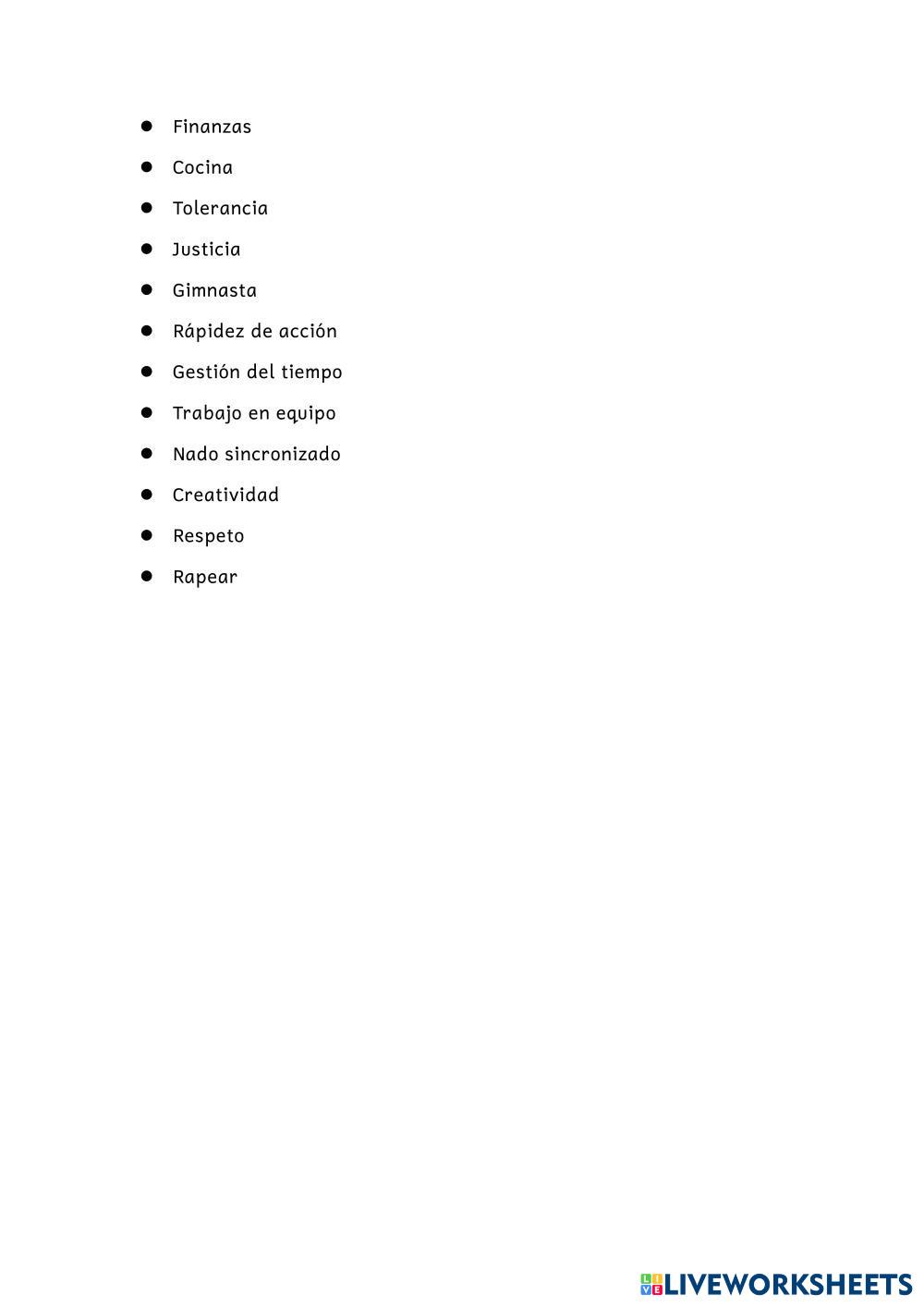 - Finanzas
- Cocina
- Tolerancia
- Justicia
- Gimnasta
- Rápidez de acción
- Gestión del tiempo
- Trabajo en equipo
- Nado sincronizado
- Creatividad
- Respeto
- Rapear

LIVEWORKSHEETS